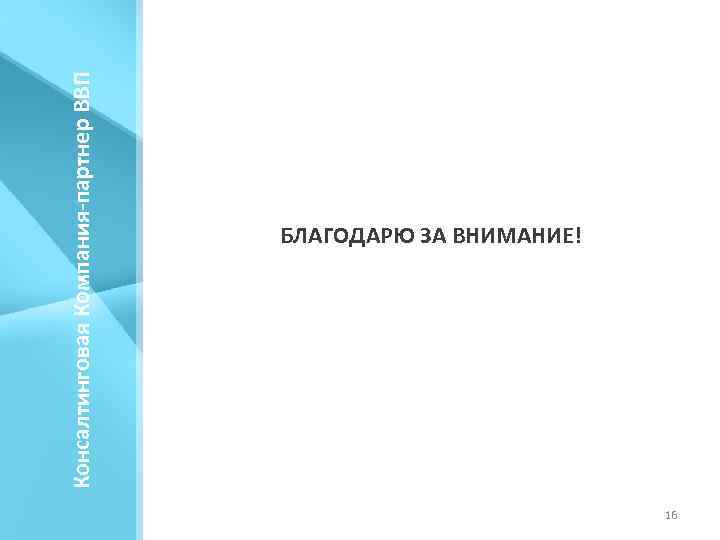 Консалтинговая Компания-партнер ВВП

БЛАГОДАРЮ ЗА ВНИМАНИЕ!

16